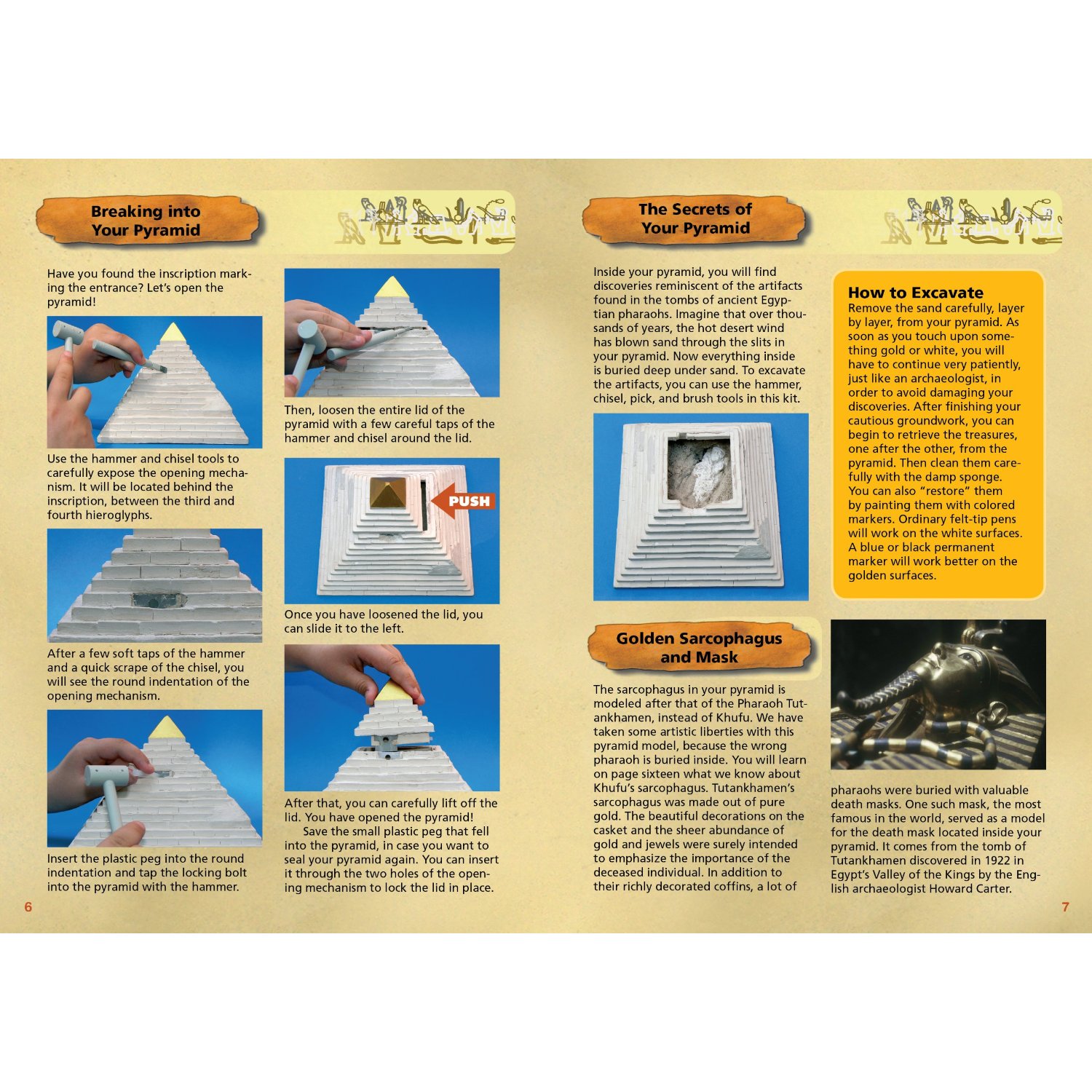 Breaking into
Your Pyramid

Have you found the inscription marking the entrance? Let's open the pyramid!

Use the hammer and chisel tools to carefully expose the opening mechanism. It will be located behind the inscription, between the third and fourth hieroglyphs.

After a few soft taps of the hammer and a quick scrape of the chisel, you will see the round indentation of the opening mechanism.

Insert the plastic peg into the round indentation and tap the locking bolt into the pyramid with the hammer.

Then, loosen the entire lid of the pyramid with a few careful taps of the hammer and chisel around the lid.

PUSH

Once you have loosened the lid, you can slide it to the left.

After that, you can carefully lift off the lid. You have opened the pyramid!

Save the small plastic peg that fell into the pyramid, in case you want to seal your pyramid again. You can insert it through the two holes of the opening mechanism to lock the lid in place.

6

The Secrets of
Your Pyramid

Inside your pyramid, you will find discoveries reminiscent of the artifacts found in the tombs of ancient Egyptian pharaohs. Imagine that over thousands of years, the hot desert wind has blown sand through the slits in your pyramid. Now everything inside is buried deep under sand. To excavate the artifacts, you can use the hammer, chisel, pick, and brush tools in this kit.

How to Excavate
Remove the sand carefully, layer by layer, from your pyramid. As soon as you touch upon something gold or white, you will have to continue very patiently, just like an archaeologist, in order to avoid damaging your discoveries. After finishing your cautious groundwork, you can begin to retrieve the treasures, one after the other, from the pyramid. Then clean them carefully with the damp sponge. You can also "restore" them by painting them with colored markers. Ordinary felt-tip pens will work on the white surfaces. A blue or black permanent marker will work better on the golden surfaces.

Golden Sarcophagus
and Mask

The sarcophagus in your pyramid is modeled after that of the Pharaoh Tutankhamen, instead of Khufu. We have taken some artistic liberties with this pyramid model, because the wrong pharaoh is buried inside. You will learn on page sixteen what we know about Khufu's sarcophagus. Tutankhamen's sarcophagus was made out of pure gold. The beautiful decorations on the casket and the sheer abundance of gold and jewels were surely intended to emphasize the importance of the deceased individual. In addition to their richly decorated coffins, a lot of pharaohs were buried with valuable death masks. One such mask, the most famous in the world, served as a model for the death mask located inside your pyramid. It comes from the tomb of Tutankhamen discovered in 1922 in Egypt's Valley of the Kings by the English archaeologist Howard Carter.

7